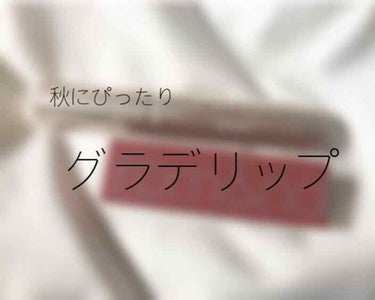 秋にぴったり

グラデリップ